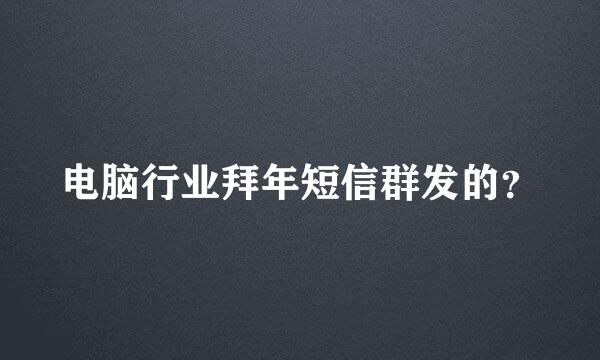 电脑行业拜年短信群发的?